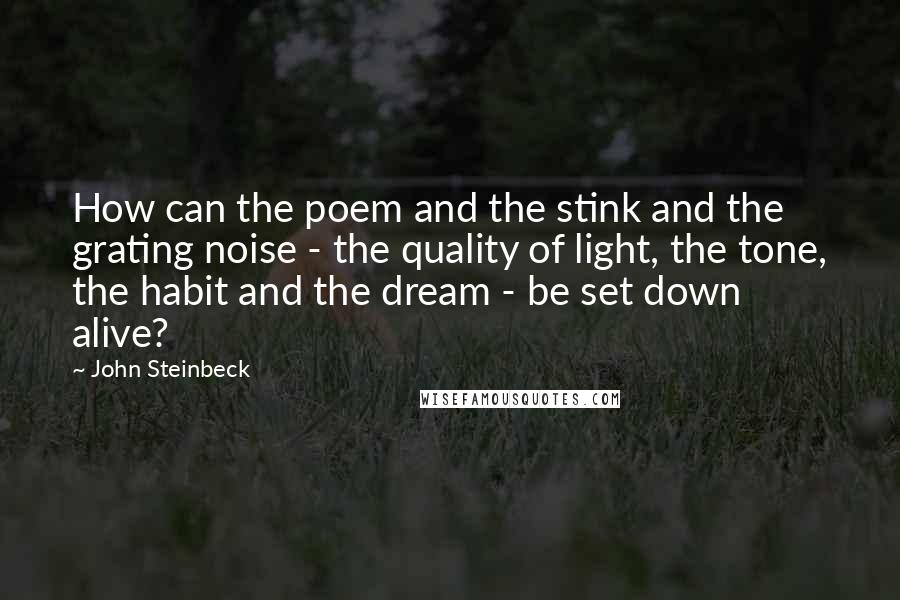 How can the poem and the stink and the grating noise - the quality of light, the tone, the habit and the dream - be set down alive?

~ John Steinbeck

WISEFAMOUSQUOTES.COM